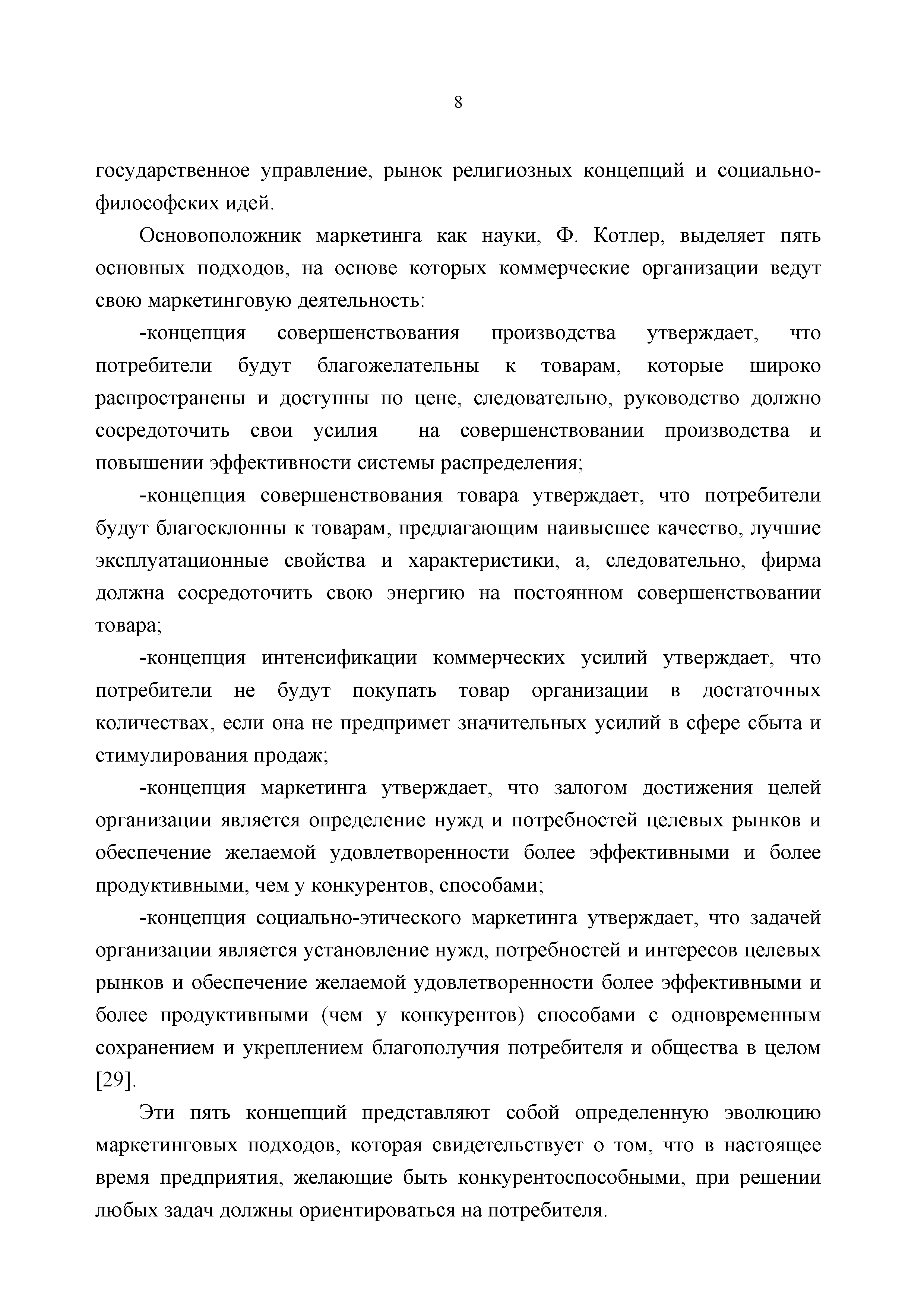 8

государственное управление, рынок религиозных концепций и социально-философских идей.

Основоположник маркетинга как науки, Ф. Котлер, выделяет пять основных подходов, на основе которых коммерческие организации ведут свою маркетинговую деятельность:

-концепция совершенствования производства утверждает, что потребители будут благожелательны к товарам, которые широко распространены и доступны по цене, следовательно, руководство должно сосредоточить свои усилия на совершенствовании производства и повышении эффективности системы распределения;

-концепция совершенствования товара утверждает, что потребители будут благосклонны к товарам, предлагающим наивысшее качество, лучшие эксплуатационные свойства и характеристики, а, следовательно, фирма должна сосредоточить свою энергию на постоянном совершенствовании товара;

-концепция интенсификации коммерческих усилий утверждает, что потребители не будут покупать товар организации в достаточных количествах, если она не предпримет значительных усилий в сфере сбыта и стимулирования продаж;

-концепция маркетинга утверждает, что залогом достижения целей организации является определение нужд и потребностей целевых рынков и обеспечение желаемой удовлетворенности более эффективными и более продуктивными, чем у конкурентов, способами;

-концепция социально-этического маркетинга утверждает, что задачей организации является установление нужд, потребностей и интересов целевых рынков и обеспечение желаемой удовлетворенности более эффективными и более продуктивными (чем у конкурентов) способами с одновременным сохранением и укреплением благополучия потребителя и общества в целом [29].

Эти пять концепций представляют собой определенную эволюцию маркетинговых подходов, которая свидетельствует о том, что в настоящее время предприятия, желающие быть конкурентоспособными, при решении любых задач должны ориентироваться на потребителя.